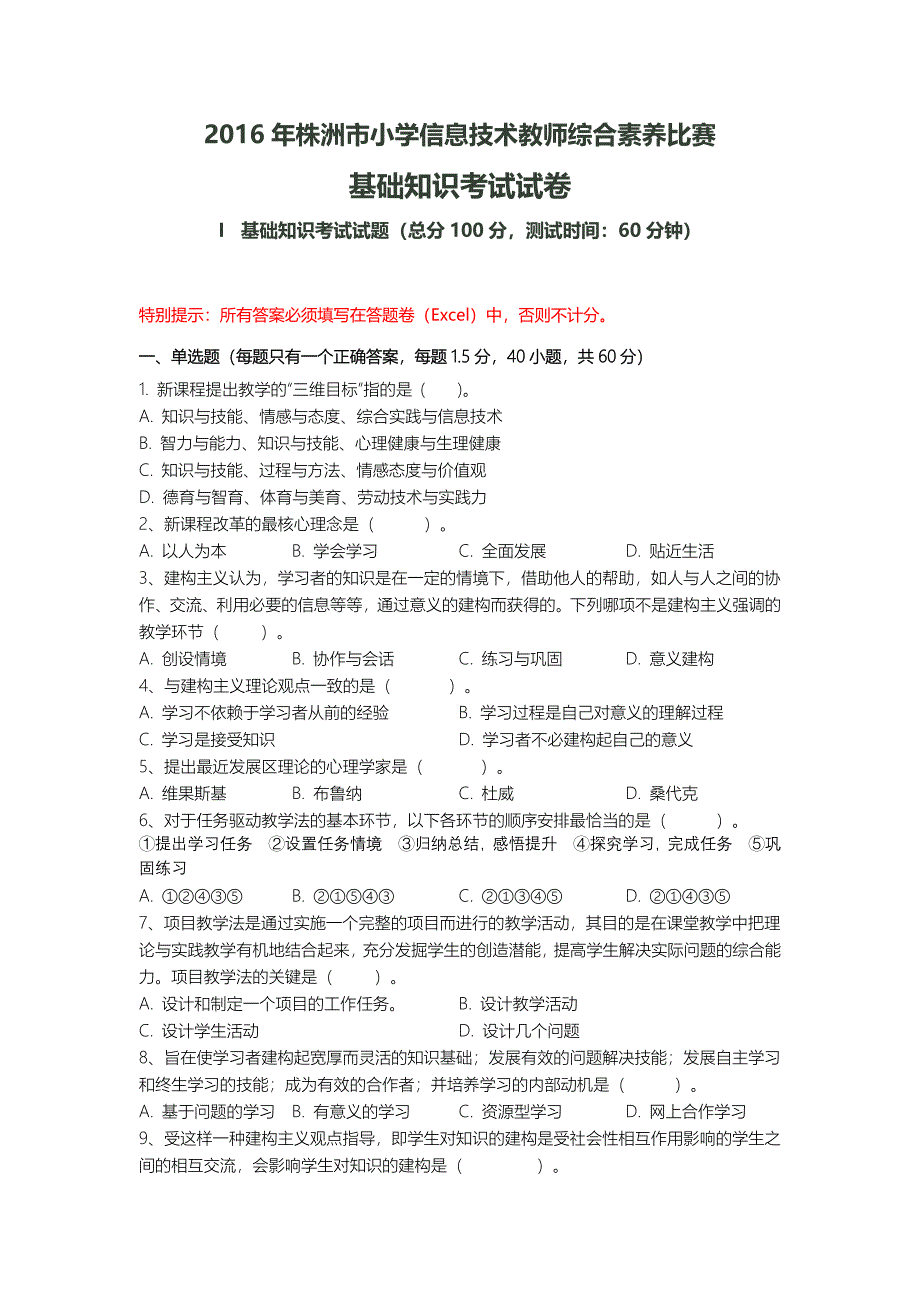 2016 年株洲市小学信息技术教师综合素养比赛

基础知识考试试卷

I 基础知识考试试题（总分 100 分，测试时间：60 分钟）

特别提示：所有答案必须填写在答题卷（Excel）中，否则不计分。

一、单选题（每题只有一个正确答案，每题 1.5 分，40 小题，共 60 分）

1. 新课程提出教学的“三维目标”指的是（ ）。
A. 知识与技能、情感与态度、综合实践与信息技术
B. 智力与能力、知识与技能、心理健康与生理健康
C. 知识与技能、过程与方法、情感态度与价值观
D. 德育与智育、体育与美育、劳动技术与实践力

2、新课程改革的最核心理念是（ ）。
A. 以人为本 B. 学会学习 C. 全面发展 D. 贴近生活

3、建构主义认为，学习者的知识是在一定的情境下，借助他人的帮助，如人与人之间的协作、交流、利用必要的信息等等，通过意义的建构而获得的。下列哪项不是建构主义强调的教学环节（ ）。
A. 创设情境 B. 协作与会话 C. 练习与巩固 D. 意义建构

4、与建构主义理论观点一致的是（ ）。
A. 学习不依赖于学习者从前的经验 B. 学习过程是自己对意义的理解过程
C. 学习是接受知识 D. 学习者不必建构起自己的意义

5、提出最近发展区理论的心理学家是（ ）。
A. 维果斯基 B. 布鲁纳 C. 杜威 D. 桑代克

6、对于任务驱动教学法的基本环节，以下各环节的顺序安排最恰当的是（ ）。
①提出学习任务 ②设置任务情境 ③归纳总结，感悟提升 ④探究学习，完成任务 ⑤巩固练习
A. ①②④③⑤ B. ②①⑤④③ C. ②①③④⑤ D. ②①④③⑤

7、项目教学法是通过实施一个完整的项目而进行的教学活动，其目的是在课堂教学中把理论与实践教学有机地结合起来，充分发掘学生的创造潜能，提高学生解决实际问题的综合能力。项目教学法的关键是（ ）。
A. 设计和制定一个项目的工作任务。 B. 设计教学活动
C. 设计学生活动 D. 设计几个问题

8、旨在使学习者建构起宽厚而灵活的知识基础；发展有效的问题解决技能；发展自主学习和终生学习的技能；成为有效的合作者；并培养学习的内部动机是（ ）。
A. 基于问题的学习 B. 有意义的学习 C. 资源型学习 D. 网上合作学习

9、受这样一种建构主义观点指导，即学生对知识的建构是受社会性相互作用影响的学生之间的相互交流，会影响学生对知识的建构是（ ）。